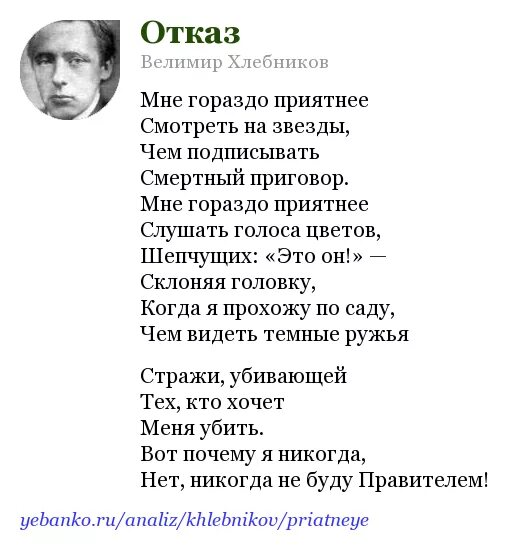 Отказ
Велимир Хлебников

Мне гораздо приятнее
Смотреть на звезды,
Чем подписывать
Смертный приговор.
Мне гораздо приятнее
Слушать голоса цветов,
Шепчущих: «Это он!» —
Склоняя головку,
Когда я прохожу по саду,
Чем видеть темные ружья

Стражи, убивающей
Тех, кто хочет
Меня убить.
Вот почему я никогда,
Нет, никогда не буду Правителем!

yebanko.ru/analiz/khlebnikov/priatneye